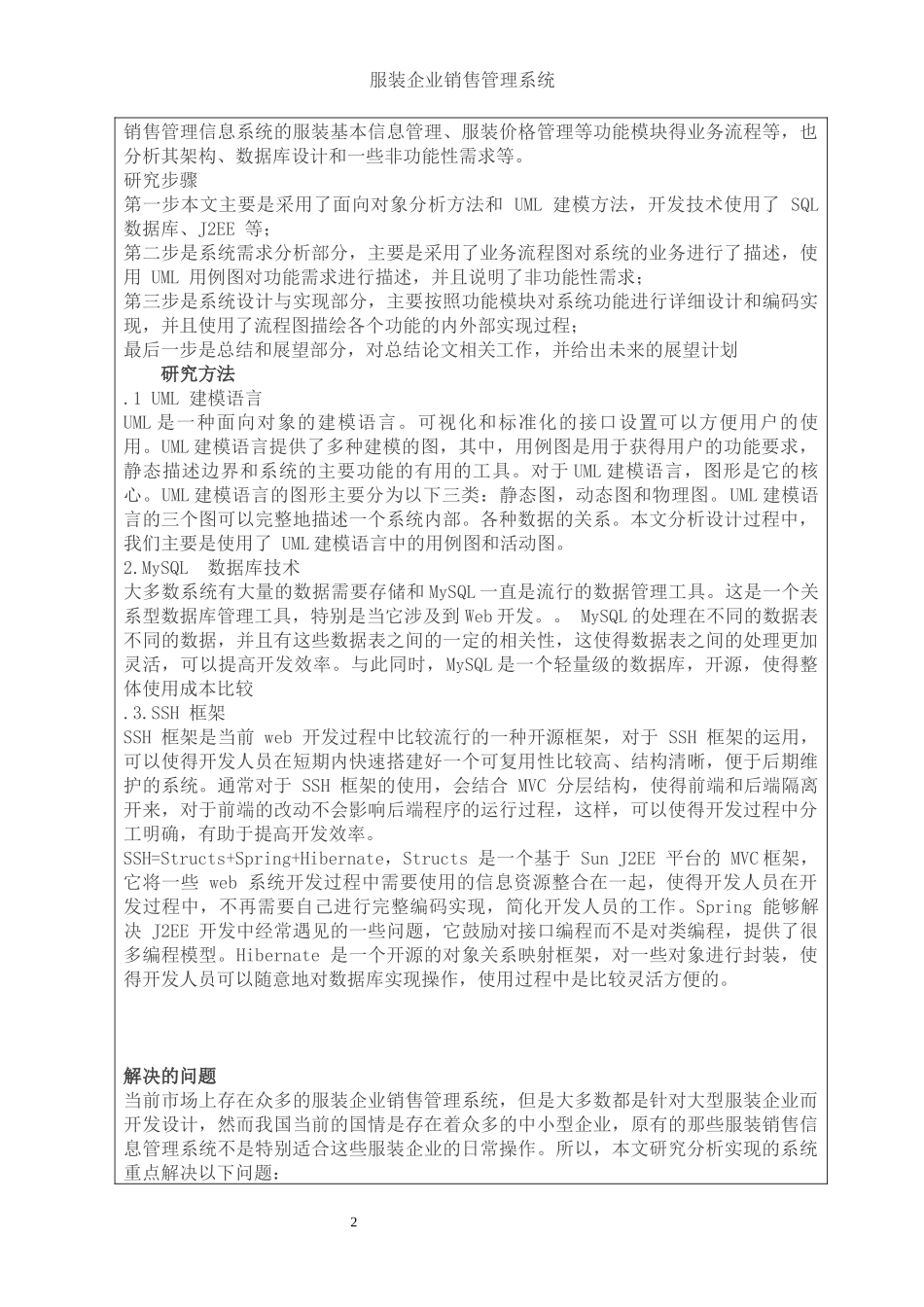 服装企业销售管理系统

销售管理信息系统的服装基本信息管理、服装价格管理等功能模块得业务流程等，也分析其架构、数据库设计和一些非功能性需求等。
研究步骤
第一步本文主要是采用了面向对象分析方法和 UML 建模方法，开发技术使用了 SQL 数据库、J2EE 等；
第二步是系统需求分析部分，主要是采用了业务流程图对系统的业务进行了描述，使用 UML 用例图对功能需求进行描述，并且说明了非功能性需求；
第三步是系统设计与实现部分，主要按照功能模块对系统功能进行详细设计和编码实现，并且使用了流程图描绘各个功能的内外部实现过程；
最后一步是总结和展望部分，对总结论文相关工作，并给出未来的展望计划
研究方法
.1 UML 建模语言
UML 是一种面向对象的建模语言。可视化和标准化的接口设置可以方便用户的使用。UML 建模语言提供了多种建模的图，其中，用例图是用于获得用户的功能要求，静态描述边界和系统的主要功能的有用的工具。对于 UML 建模语言，图形是它的核心。UML 建模语言的图形主要分为以下三类：静态图，动态图和物理图。UML 建模语言的三个图可以完整地描述一个系统内部。各种数据的关系。本文分析设计过程中，我们主要是使用了 UML 建模语言中的用例图和活动图。
2.MySQL 数据库技术
大多数系统有大量的数据需要存储和 MySQL 一直是流行的数据管理工具。这是一个关系型数据库管理工具，特别是当它涉及到 Web 开发。。 MySQL 的处理在不同的数据表不同的数据，并且有这些数据表之间的一定的相关性，这使得数据表之间的处理更加灵活，可以提高开发效率。与此同时，MySQL 是一个轻量级的数据库，开源，使得整体使用成本比较
.3.SSH 框架
SSH 框架是当前 web 开发过程中比较流行的一种开源框架，对于 SSH 框架的运用，可以使得开发人员在短期内快速搭建好一个可复用性比较高、结构清晰，便于后期维护的系统。通常对于 SSH 框架的使用，会结合 MVC 分层结构，使得前端和后端隔离开来，对于前端的改动不会影响后端程序的运行过程，这样，可以使得开发过程中分工明确，有助于提高开发效率。
SSH=Structs+Spring+Hibernate，Structs 是一个基于 Sun J2EE 平台的 MVC 框架，它将一些 web 系统开发过程中需要使用的信息资源整合在一起，使得开发人员在开发过程中，不再需要自己进行完整编码实现，简化开发人员的工作。Spring 能够解决 J2EE 开发中经常遇见的一些问题，它鼓励对接口编程而不是对类编程，提供了很多编程模型。Hibernate 是一个开源的对象关系映射框架，对一些对象进行封装，使得开发人员可以随意地对数据库实现操作，使用过程中是比较灵活方便的。

解决的问题
当前市场上存在众多的服装企业销售管理系统，但是大多数都是针对大型服装企业而开发设计，然而我国当前的国情是存在着众多的中小型企业，原有的那些服装销售信息管理系统不是特别适合这些服装企业的日常操作。所以，本文研究分析实现的系统重点解决以下问题：

2